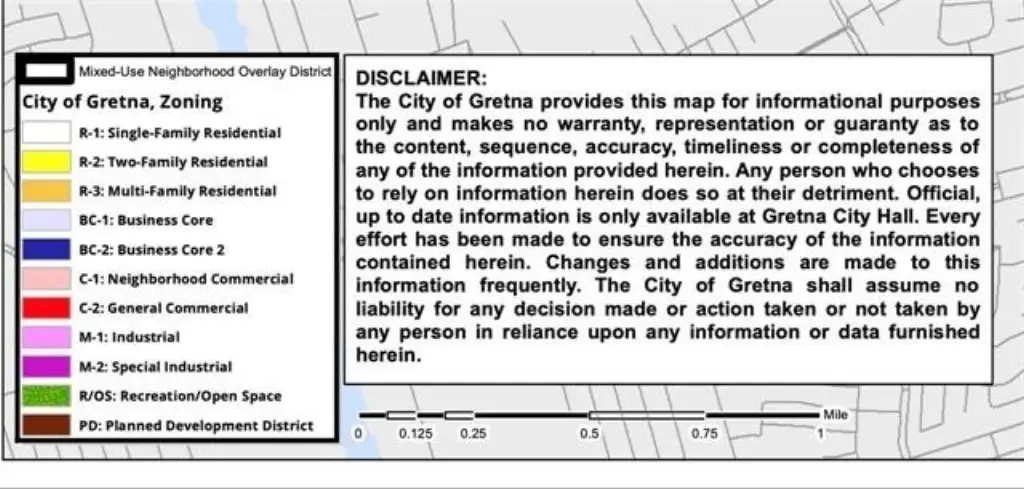 Mixed-Use Neighborhood Overlay District

City of Gretna, Zoning

R-1: Single-Family Residential

R-2: Two-Family Residential

R-3: Multi-Family Residential

BC-1: Business Core

BC-2: Business Core 2

C-1: Neighborhood Commercial

C-2: General Commercial

M-1: Industrial

M-2: Special Industrial

R/OS: Recreation/Open Space

PD: Planned Development District

DISCLAIMER:
The City of Gretna provides this map for informational purposes only and makes no warranty, representation or guaranty as to the content, sequence, accuracy, timeliness or completeness of any of the information provided herein. Any person who chooses to rely on information herein does so at their detriment. Official, up to date information is only available at Gretna City Hall. Every effort has been made to ensure the accuracy of the information contained herein. Changes and additions are made to this information frequently. The City of Gretna shall assume no liability for any decision made or action taken or not taken by any person in reliance upon any information or data furnished herein.

0 0.125 0.25 0.5 0.75 1 Mile